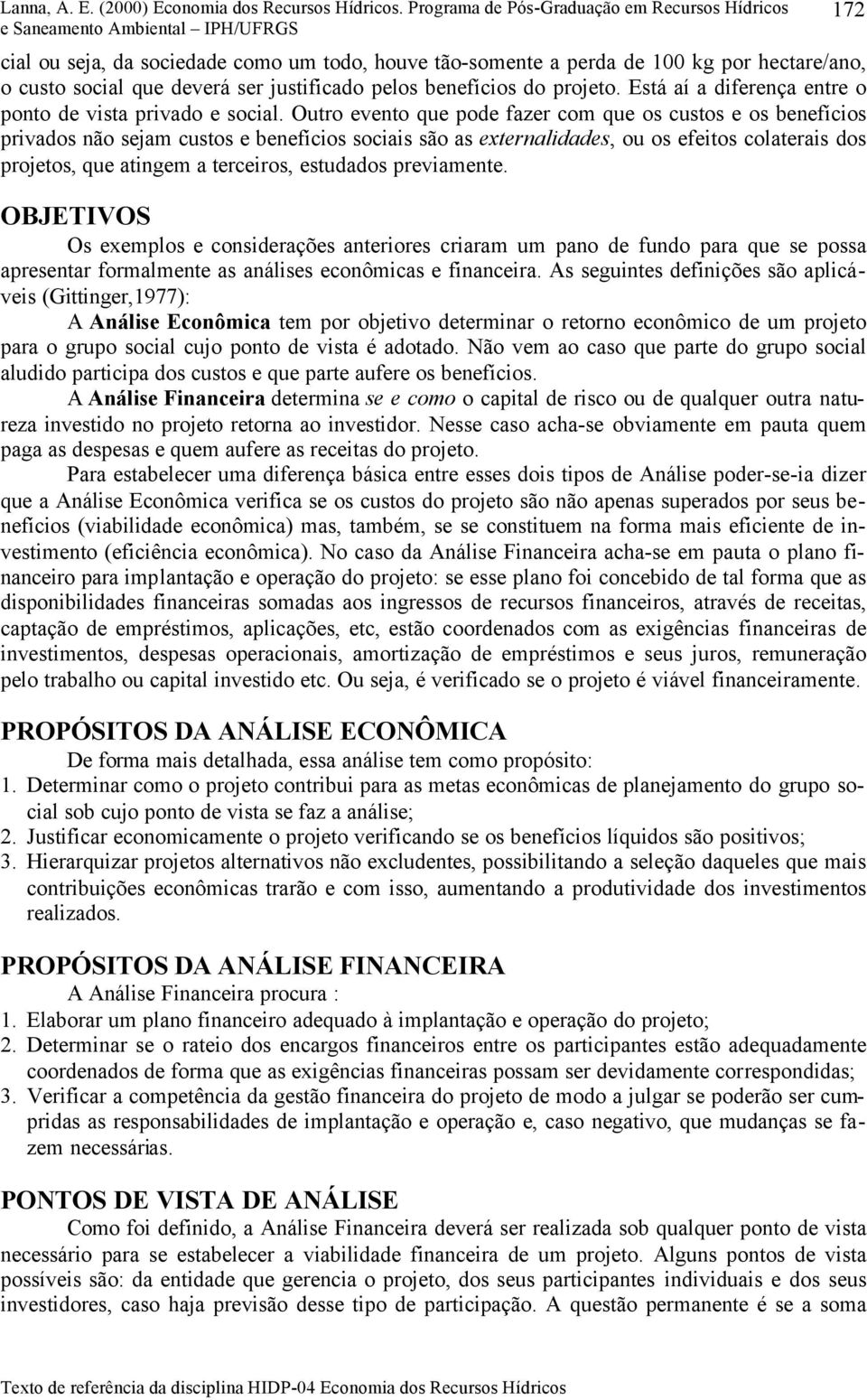 Lanna, A. E. (2000) Economia dos Recursos Hídricos. Programa de Pós-Graduação em Recursos Hídricos e Saneamento Ambiental – IPH/UFRGS

172

cial ou seja, da sociedade como um todo, houve tão-somente a perda de 100 kg por hectare/ano, o custo social que deverá ser justificado pelos benefícios do projeto. Está aí a diferença entre o ponto de vista privado e social. Outro evento que pode fazer com que os custos e os benefícios privados não sejam custos e benefícios sociais são as externalidades, ou os efeitos colaterais dos projetos, que atingem a terceiros, estudados previamente.

OBJETIVOS

Os exemplos e considerações anteriores criaram um pano de fundo para que se possa apresentar formalmente as análises econômicas e financeira. As seguintes definições são aplicáveis (Gittinger,1977):

A Análise Econômica tem por objetivo determinar o retorno econômico de um projeto para o grupo social cujo ponto de vista é adotado. Não vem ao caso que parte do grupo social aludido participa dos custos e que parte aufere os benefícios.

A Análise Financeira determina se e como o capital de risco ou de qualquer outra natureza investido no projeto retorna ao investidor. Nesse caso acha-se obviamente em pauta quem paga as despesas e quem aufere as receitas do projeto.

Para estabelecer uma diferença básica entre esses dois tipos de Análise poder-se-ia dizer que a Análise Econômica verifica se os custos do projeto são não apenas superados por seus benefícios (viabilidade econômica) mas, também, se se constituem na forma mais eficiente de investimento (eficiência econômica). No caso da Análise Financeira acha-se em pauta o plano financeiro para implantação e operação do projeto: se esse plano foi concebido de tal forma que as disponibilidades financeiras somadas aos ingressos de recursos financeiros, através de receitas, captação de empréstimos, aplicações, etc, estão coordenados com as exigências financeiras de investimentos, despesas operacionais, amortização de empréstimos e seus juros, remuneração pelo trabalho ou capital investido etc. Ou seja, é verificado se o projeto é viável financeiramente.

PROPÓSITOS DA ANÁLISE ECONÔMICA

De forma mais detalhada, essa análise tem como propósito:
1. Determinar como o projeto contribui para as metas econômicas de planejamento do grupo social sob cujo ponto de vista se faz a análise;
2. Justificar economicamente o projeto verificando se os benefícios líquidos são positivos;
3. Hierarquizar projetos alternativos não excludentes, possibilitando a seleção daqueles que mais contribuições econômicas trarão e com isso, aumentando a produtividade dos investimentos realizados.

PROPÓSITOS DA ANÁLISE FINANCEIRA

A Análise Financeira procura :
1. Elaborar um plano financeiro adequado à implantação e operação do projeto;
2. Determinar se o rateio dos encargos financeiros entre os participantes estão adequadamente coordenados de forma que as exigências financeiras possam ser devidamente correspondidas;
3. Verificar a competência da gestão financeira do projeto de modo a julgar se poderão ser cumpridas as responsabilidades de implantação e operação e, caso negativo, que mudanças se fazem necessárias.

PONTOS DE VISTA DE ANÁLISE

Como foi definido, a Análise Financeira deverá ser realizada sob qualquer ponto de vista necessário para se estabelecer a viabilidade financeira de um projeto. Alguns pontos de vista possíveis são: da entidade que gerencia o projeto, dos seus participantes individuais e dos seus investidores, caso haja previsão desse tipo de participação. A questão permanente é se a soma

Texto de referência da disciplina HIDP-04 Economia dos Recursos Hídricos